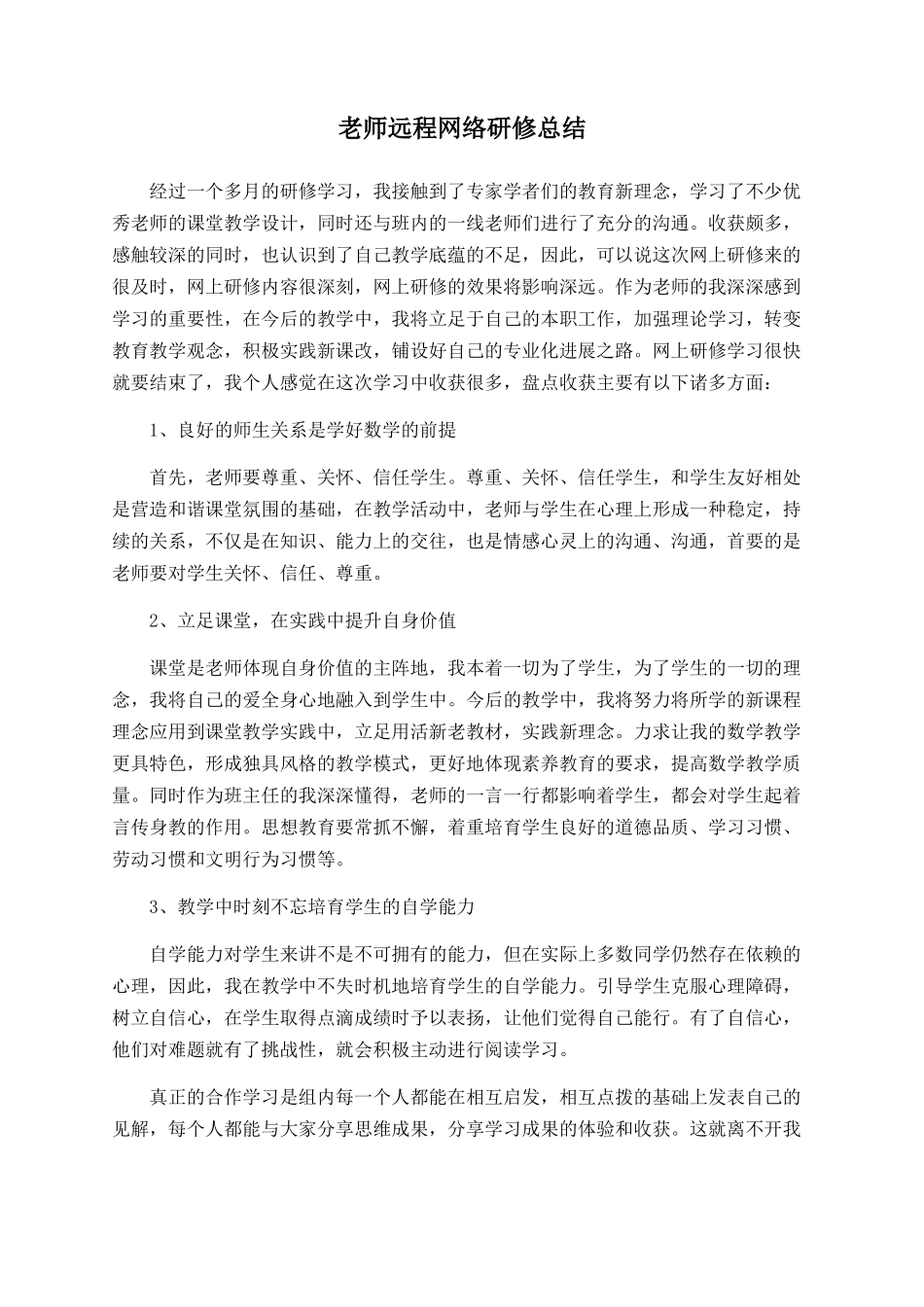 老师远程网络研修总结

经过一个多月的研修学习，我接触到了专家学者们的教育新理念，学习了不少优秀老师的课堂教学设计，同时还与班内的一线老师们进行了充分的沟通。收获颇多，感触较深的同时，也认识到了自己教学底蕴的不足，因此，可以说这次网上研修来的很及时，网上研修内容很深刻，网上研修的效果将影响深远。作为老师的我深深感到学习的重要性，在今后的教学中，我将立足于自己的本职工作，加强理论学习，转变教育教学观念，积极实践新课改，铺设好自己的专业化进展之路。网上研修学习很快就要结束了，我个人感觉在这次学习中收获很多，盘点收获主要有以下诸多方面：

1、良好的师生关系是学好数学的前提

首先，老师要尊重、关怀、信任学生。尊重、关怀、信任学生，和学生友好相处是营造和谐课堂氛围的基础，在教学活动中，老师与学生在心理上形成一种稳定，持续的关系，不仅是在知识、能力上的交往，也是情感心灵上的沟通、沟通，首要的是老师要对学生关怀、信任、尊重。

2、立足课堂，在实践中提升自身价值

课堂是老师体现自身价值的主阵地，我本着一切为了学生，为了学生的一切的理念，我将自己的爱全身心地融入到学生中。今后的教学中，我将努力将所学的新课程理念应用到课堂教学实践中，立足用活新老教材，实践新理念。力求让我的数学教学更具特色，形成独具风格的教学模式，更好地体现素养教育的要求，提高数学教学质量。同时作为班主任的我深深懂得，老师的一言一行都影响着学生，都会对学生起着言传身教的作用。思想教育要常抓不懈，着重培育学生良好的道德品质、学习习惯、劳动习惯和文明行为习惯等。

3、教学中时刻不忘培育学生的自学能力

自学能力对学生来讲不是不可拥有的能力，但在实际上多数同学仍然存在依赖的心理，因此，我在教学中不失时机地培育学生的自学能力。引导学生克服心理障碍，树立自信心，在学生取得点滴成绩时予以表扬，让他们觉得自己能行。有了自信心，他们对难题就有了挑战性，就会积极主动进行阅读学习。

真正的合作学习是组内每一个人都能在相互启发，相互点拨的基础上发表自己的见解，每个人都能与大家分享思维成果，分享学习成果的体验和收获。这就离不开我